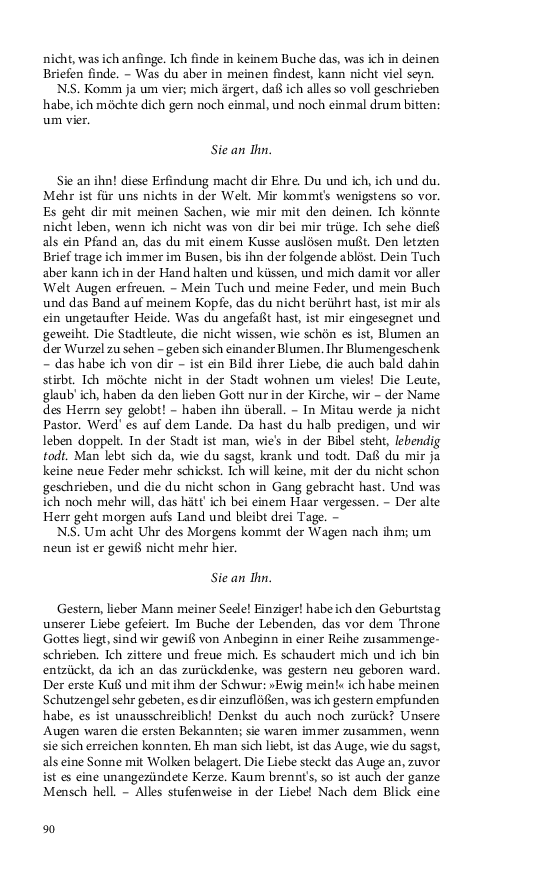 nicht, was ich anfinge. Ich finde in keinem Buche das, was ich in deinen Briefen finde. – Was du aber in meinen findest, kann nicht viel seyn.

N.S. Komm ja um vier; mich ärgert, daß ich alles so voll geschrieben habe, ich möchte dich gern noch einmal, und noch einmal drum bitten: um vier.

Sie an Ihn.

Sie an ihn! diese Erfindung macht dir Ehre. Du und ich, ich und du. Mehr ist für uns nichts in der Welt. Mir kommt's wenigstens so vor. Es geht dir mit meinen Sachen, wie mir mit den deinen. Ich könnte nicht leben, wenn ich nicht was von dir bei mir trüge. Ich sehe dieß als ein Pfand an, das du mit einem Kusse auslösen mußt. Den letzten Brief trage ich immer im Busen, bis ihn der folgende ablöst. Dein Tuch aber kann ich in der Hand halten und küssen, und mich damit vor aller Welt Augen erfreuen. – Mein Tuch und meine Feder, und mein Buch und das Band auf meinem Kopfe, das du nicht berührt hast, ist mir als ein ungetaufter Heide. Was du angefaßt hast, ist mir eingesegnet und geweiht. Die Stadtleute, die nicht wissen, wie schön es ist, Blumen an der Wurzel zu sehen – geben sich einander Blumen. Ihr Blumengeschenk – das habe ich von dir – ist ein Bild ihrer Liebe, die auch bald dahin stirbt. Ich möchte nicht in der Stadt wohnen um vieles! Die Leute, glaub' ich, haben da den lieben Gott nur in der Kirche, wir – der Name des Herrn sey gelobt! – haben ihn überall. – In Mitau werde ja nicht Pastor. Werd' es auf dem Lande. Da hast du halb predigen, und wir leben doppelt. In der Stadt ist man, wie's in der Bibel steht, lebendig todt. Man lebt sich da, wie du sagst, krank und todt. Daß du mir ja keine neue Feder mehr schickst. Ich will keine, mit der du nicht schon geschrieben, und die du nicht schon in Gang gebracht hast. Und was ich noch mehr will, das hätt' ich bei einem Haar vergessen. – Der alte Herr geht morgen aufs Land und bleibt drei Tage. –

N.S. Um acht Uhr des Morgens kommt der Wagen nach ihm; um neun ist er gewiß nicht mehr hier.

Sie an Ihn.

Gestern, lieber Mann meiner Seele! Einziger! habe ich den Geburtstag unserer Liebe gefeiert. Im Buche der Lebenden, das vor dem Throne Gottes liegt, sind wir gewiß von Anbeginn in einer Reihe zusammengeschrieben. Ich zittere und freue mich. Es schaudert mich und ich bin entzückt, da ich an das zurückdenke, was gestern neu geboren ward. Der erste Kuß und mit ihm der Schwur: »Ewig mein!« ich habe meinen Schutzengel sehr gebeten, es dir einzuflößen, was ich gestern empfunden habe, es ist unausschreiblich! Denkst du auch noch zurück? Unsere Augen waren die ersten Bekannten; sie waren immer zusammen, wenn sie sich erreichen konnten. Eh man sich liebt, ist das Auge, wie du sagst, als eine Sonne mit Wolken belagert. Die Liebe steckt das Auge an, zuvor ist es eine unangezündete Kerze. Kaum brennt's, so ist auch der ganze Mensch hell. – Alles stufenweise in der Liebe! Nach dem Blick eine

90